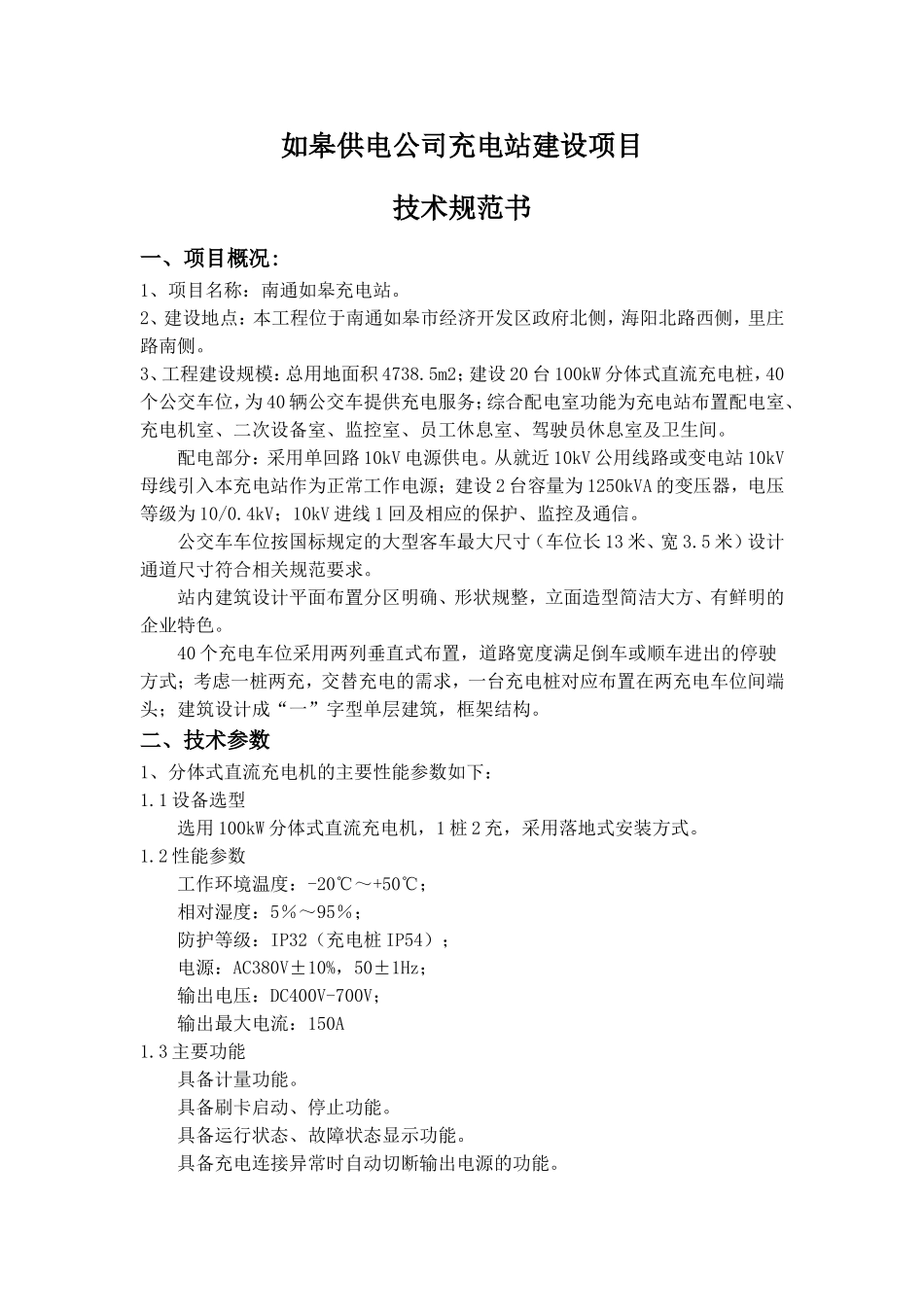 如皋供电公司充电站建设项目

技术规范书

一、项目概况：

1、项目名称：南通如皋充电站。

2、建设地点：本工程位于南通如皋市经济开发区政府北侧，海阳北路西侧，里庄路南侧。

3、工程建设规模：总用地面积4738.5m2；建设20台100kW分体式直流充电桩，40个公交车位，为40辆公交车提供充电服务；综合配电室功能为充电站布置配电室、充电机室、二次设备室、监控室、员工休息室、驾驶员休息室及卫生间。

配电部分：采用单回路10kV电源供电。从就近10kV公用线路或变电站10kV母线引入本充电站作为正常工作电源；建设2台容量为1250kVA的变压器，电压等级为10/0.4kV；10kV进线1回及相应的保护、监控及通信。

公交车车位按国标规定的大型客车最大尺寸（车位长13米、宽3.5米）设计通道尺寸符合相关规范要求。

站内建筑设计平面布置分区明确、形状规整，立面造型简洁大方、有鲜明的企业特色。

40个充电车位采用两列垂直式布置，道路宽度满足倒车或顺车进出的停驶方式；考虑一桩两充，交替充电的需求，一台充电桩对应布置在两充电车位间端头；建筑设计成“一”字型单层建筑，框架结构。

二、技术参数

1、分体式直流充电机的主要性能参数如下：

1.1设备选型

选用100kW分体式直流充电机，1桩2充，采用落地式安装方式。

1.2性能参数

工作环境温度：-20℃～+50℃；

相对湿度：5％～95％；

防护等级：IP32（充电桩IP54）；

电源：AC380V±10%，50±1Hz；

输出电压：DC400V-700V；

输出最大电流：150A

1.3主要功能

具备计量功能。

具备刷卡启动、停止功能。

具备运行状态、故障状态显示功能。

具备充电连接异常时自动切断输出电源的功能。